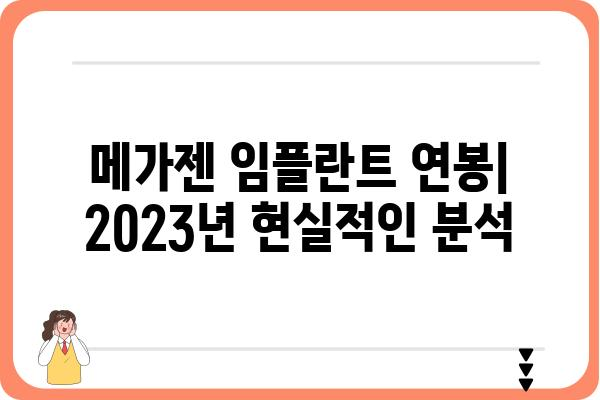 메가젠 임플란트 연봉| 2023년 현실적인 분석